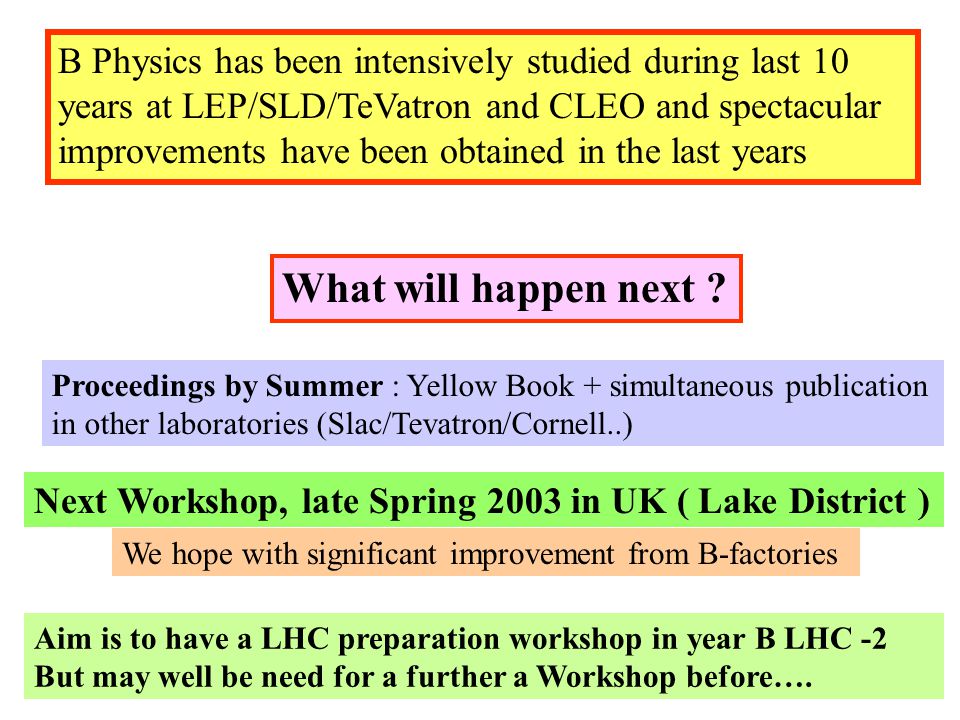 B Physics has been intensively studied during last 10 years at LEP/SLD/TeVatron and CLEO and spectacular improvements have been obtained in the last years

What will happen next ?

Proceedings by Summer : Yellow Book + simultaneous publication in other laboratories (Slac/Tevatron/Cornell..)

Next Workshop, late Spring 2003 in UK ( Lake District )

We hope with significant improvement from B-factories

Aim is to have a LHC preparation workshop in year B LHC -2
But may well be need for a further a Workshop before….